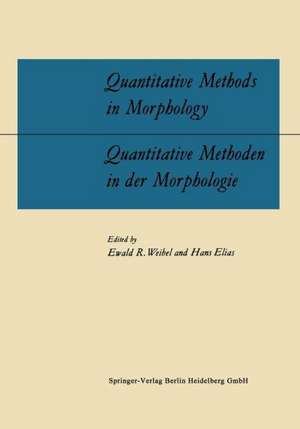 Quantitative Methods in Morphology

Quantitative Methoden in der Morphologie

Edited by
Ewald R. Weibel and Hans Elias

Springer-Verlag Berlin Heidelberg GmbH